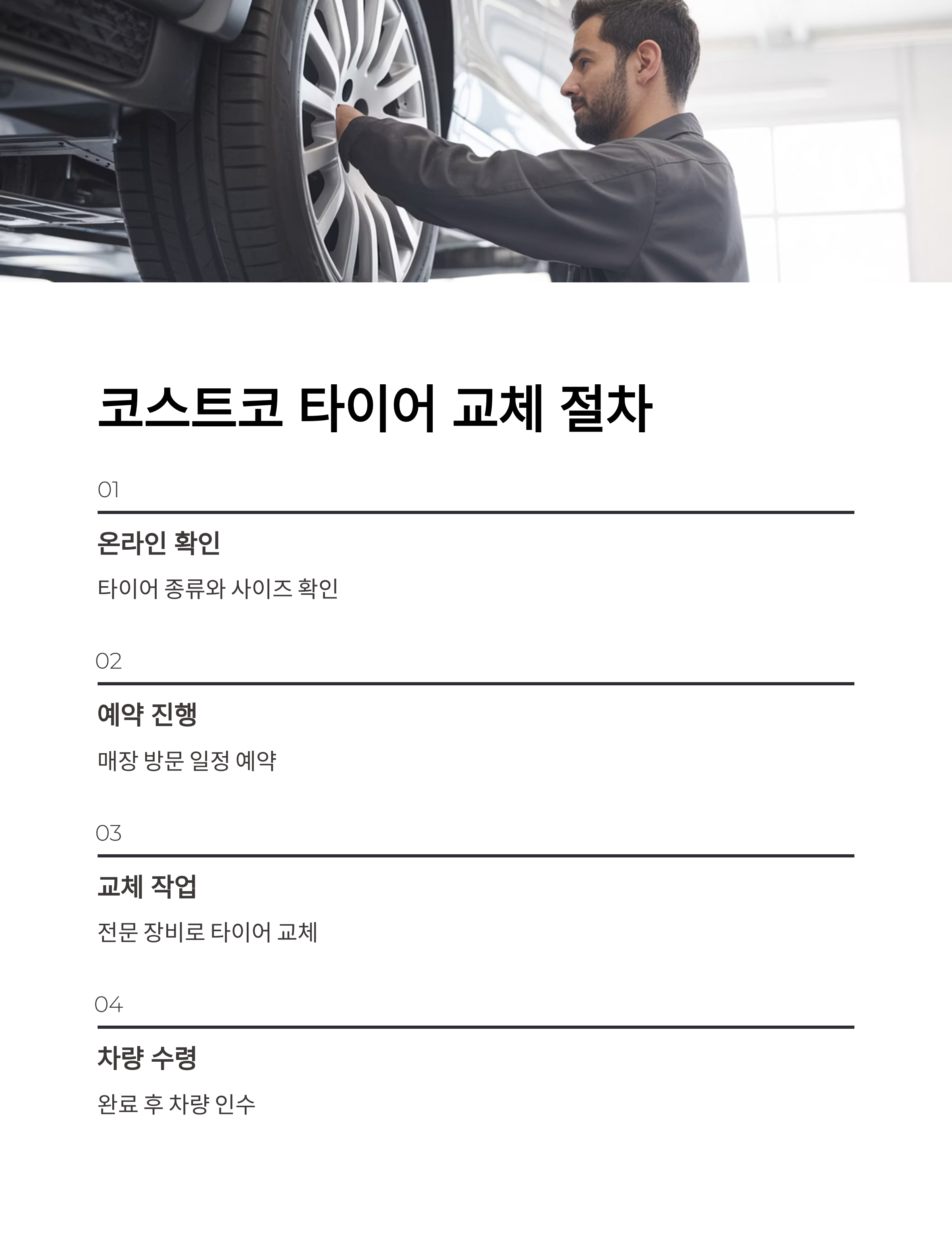 코스트코 타이어 교체 절차

01

온라인 확인

타이어 종류와 사이즈 확인

02

예약 진행

매장 방문 일정 예약

03

교체 작업

전문 장비로 타이어 교체

04

차량 수령

완료 후 차량 인수